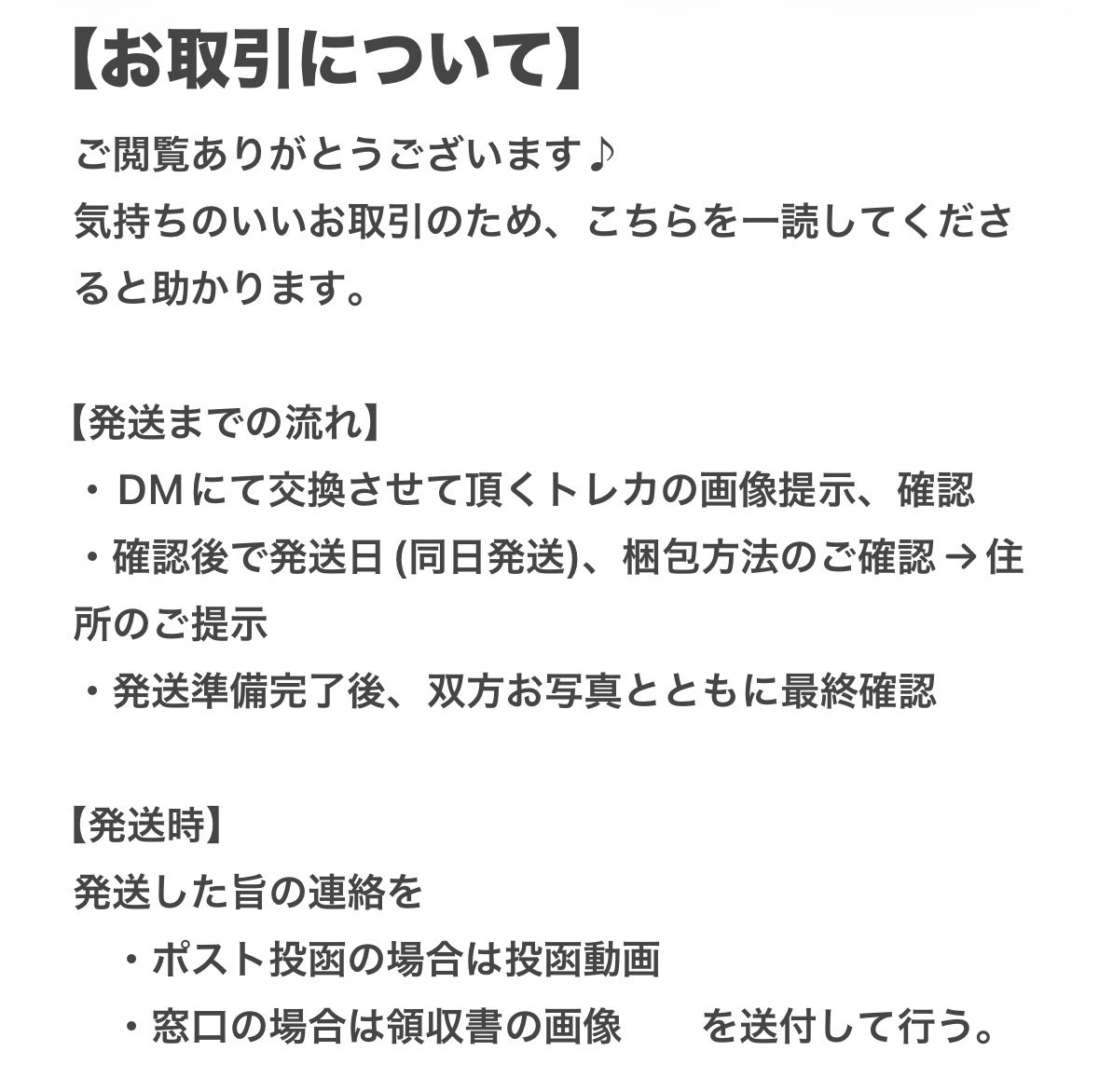 【お取引について】

ご閲覧ありがとうございます♪
気持ちのいいお取引のため、こちらを一読してくださると助かります。

【発送までの流れ】
・DMにて交換させて頂くトレカの画像提示、確認
・確認後で発送日 (同日発送)、梱包方法のご確認 → 住所のご提示
・発送準備完了後、双方お写真とともに最終確認

【発送時】
発送した旨の連絡を
・ポスト投函の場合は投函動画
・窓口の場合は領収書の画像　を送付して行う。